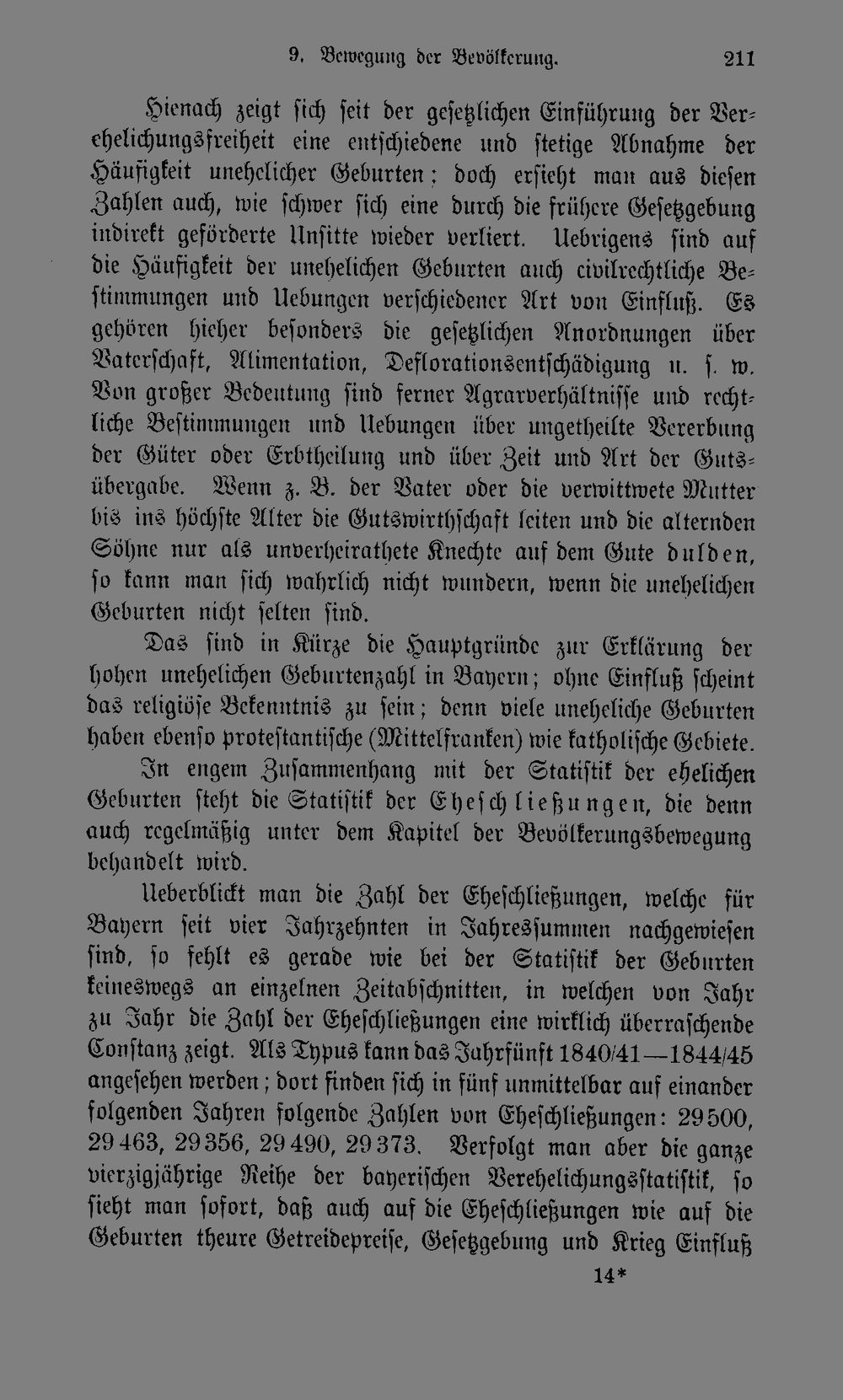 9. Bewegung der Bevölkerung. 211

Hienach zeigt sich seit der gesetzlichen Einführung der Verehelichungsfreiheit eine entschiedene und stetige Abnahme der Häufigkeit unehelicher Geburten; doch ersieht man aus diesen Zahlen auch, wie schwer sich eine durch die frühere Gesetzgebung indirekt geförderte Unsitte wieder verliert. Uebrigens sind auf die Häufigkeit der unehelichen Geburten auch civilrechtliche Bestimmungen und Uebungen verschiedener Art von Einfluß. Es gehören hieher besonders die gesetzlichen Anordnungen über Vaterschaft, Alimentation, Deflorationsentschädigung u. s. w. Von großer Bedeutung sind ferner Agrarverhältnisse und rechtliche Bestimmungen und Uebungen über ungetheilte Vererbung der Güter oder Erbtheilung und über Zeit und Art der Gutsübergabe. Wenn z. B. der Vater oder die verwittwete Mutter bis ins höchste Alter die Gutswirthschaft leiten und die alternden Söhne nur als unverheirathete Knechte auf dem Gute dulden, so kann man sich wahrlich nicht wundern, wenn die unehelichen Geburten nicht selten sind.

Das sind in Kürze die Hauptgründe zur Erklärung der hohen unehelichen Geburtenzahl in Bayern; ohne Einfluß scheint das religiöse Bekenntnis zu sein; denn viele uneheliche Geburten haben ebenso protestantische (Mittelfranken) wie katholische Gebiete.

In engem Zusammenhang mit der Statistik der ehelichen Geburten steht die Statistik der Eheschließungen, die denn auch regelmäßig unter dem Kapitel der Bevölkerungsbewegung behandelt wird.

Ueberblickt man die Zahl der Eheschließungen, welche für Bayern seit vier Jahrzehnten in Jahressummen nachgewiesen sind, so fehlt es gerade wie bei der Statistik der Geburten keineswegs an einzelnen Zeitabschnitten, in welchen von Jahr zu Jahr die Zahl der Eheschließungen eine wirklich überraschende Constanz zeigt. Als Typus kann das Jahrfünft 1840/41—1844/45 angesehen werden; dort finden sich in fünf unmittelbar auf einander folgenden Jahren folgende Zahlen von Eheschließungen: 29500, 29463, 29356, 29490, 29373. Verfolgt man aber die ganze vierzigjährige Reihe der bayerischen Verehelichungsstatistik, so sieht man sofort, daß auch auf die Eheschließungen wie auf die Geburten theure Getreidepreise, Gesetzgebung und Krieg Einfluß

14*